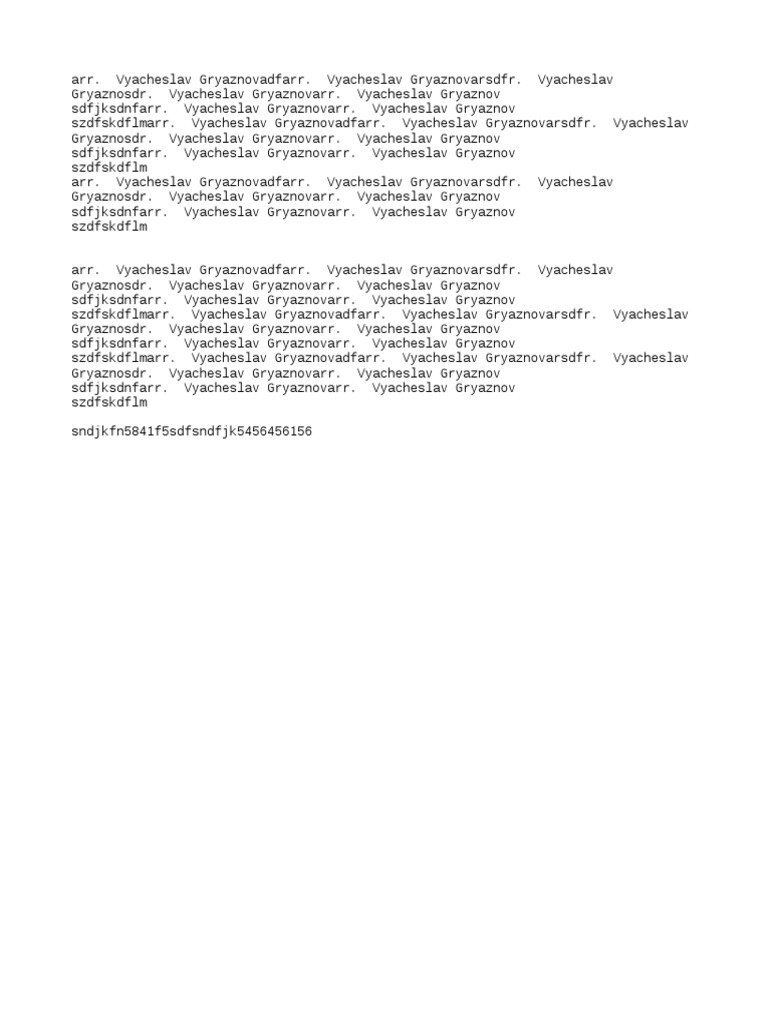 arr. Vyacheslav Gryaznovadfarr. Vyacheslav Gryaznovarsdfr. Vyacheslav Gryaznosdr. Vyacheslav Gryaznovarr. Vyacheslav Gryaznov sdfjksdnfarr. Vyacheslav Gryaznovarr. Vyacheslav Gryaznov szdfskdflmarr. Vyacheslav Gryaznovadfarr. Vyacheslav Gryaznovarsdfr. Vyacheslav Gryaznosdr. Vyacheslav Gryaznovarr. Vyacheslav Gryaznov sdfjksdnfarr. Vyacheslav Gryaznovarr. Vyacheslav Gryaznov szdfskdflm
arr. Vyacheslav Gryaznovadfarr. Vyacheslav Gryaznovarsdfr. Vyacheslav Gryaznosdr. Vyacheslav Gryaznovarr. Vyacheslav Gryaznov sdfjksdnfarr. Vyacheslav Gryaznovarr. Vyacheslav Gryaznov szdfskdflm

arr. Vyacheslav Gryaznovadfarr. Vyacheslav Gryaznovarsdfr. Vyacheslav Gryaznosdr. Vyacheslav Gryaznovarr. Vyacheslav Gryaznov sdfjksdnfarr. Vyacheslav Gryaznovarr. Vyacheslav Gryaznov szdfskdflmarr. Vyacheslav Gryaznovadfarr. Vyacheslav Gryaznovarsdfr. Vyacheslav Gryaznosdr. Vyacheslav Gryaznovarr. Vyacheslav Gryaznov sdfjksdnfarr. Vyacheslav Gryaznovarr. Vyacheslav Gryaznov szdfskdflmarr. Vyacheslav Gryaznovadfarr. Vyacheslav Gryaznovarsdfr. Vyacheslav Gryaznosdr. Vyacheslav Gryaznovarr. Vyacheslav Gryaznov sdfjksdnfarr. Vyacheslav Gryaznovarr. Vyacheslav Gryaznov szdfskdflm

sndjkfn5841f5sdfsndfjk5456456156